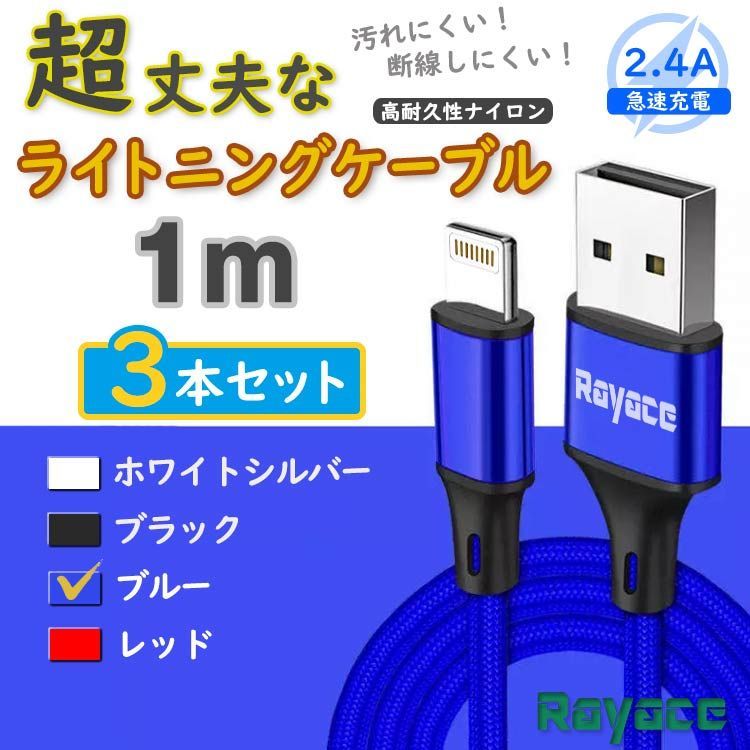 超丈夫な

汚れにくい！
断線しにくい！

2.4A
急速充電

高耐久性ナイロン

ライトニングケーブル

1m

3本セット

Rayace

ホワイトシルバー

ブラック

ブルー

レッド

Rayace